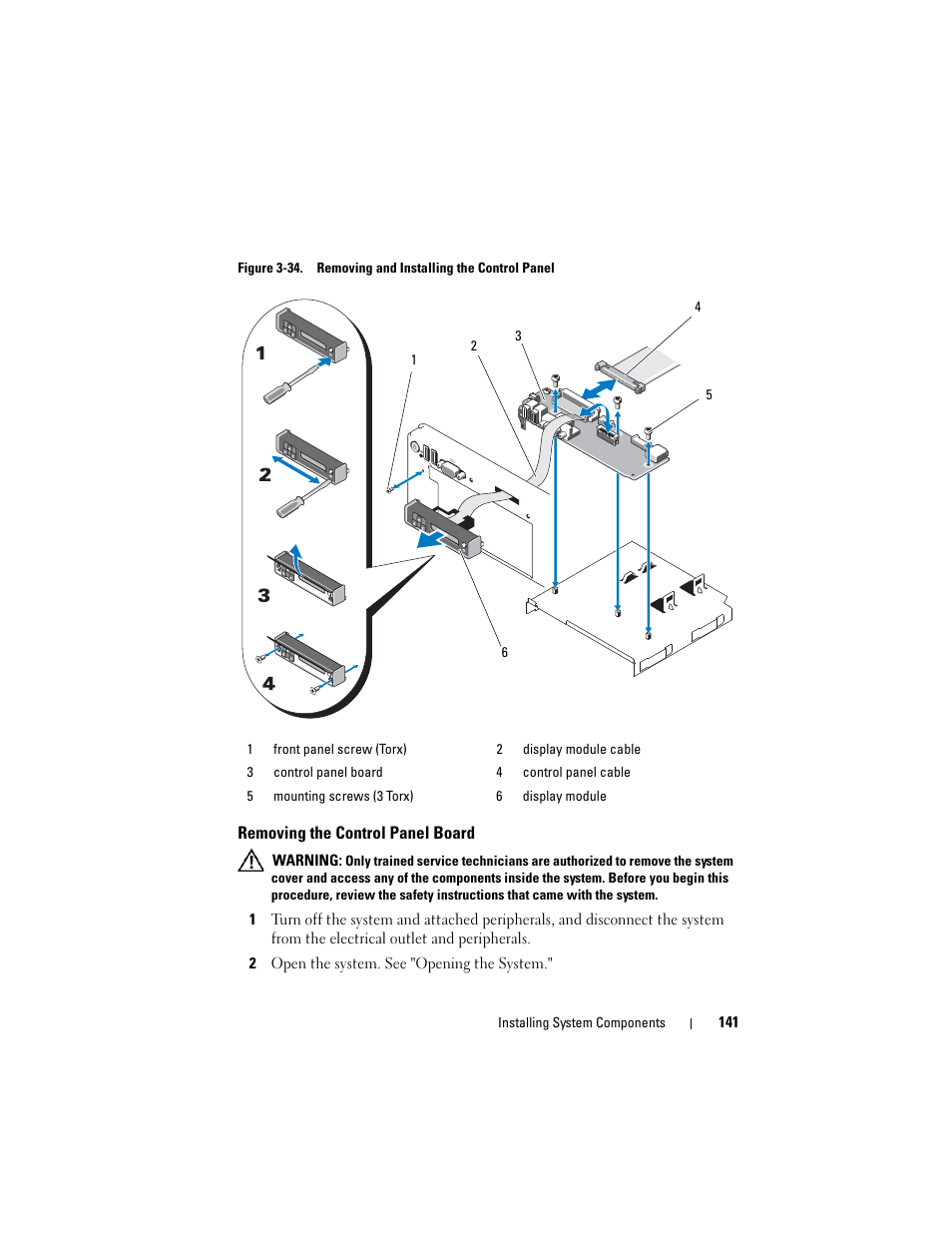 Figure 3-34. Removing and Installing the Control Panel

1
2
3
4

1
2
3
4
5
6

| 1 | front panel screw (Torx) | 2 | display module cable |
|---|---|---|---|
| 3 | control panel board | 4 | control panel cable |
| 5 | mounting screws (3 Torx) | 6 | display module |

Removing the Control Panel Board

WARNING: Only trained service technicians are authorized to remove the system cover and access any of the components inside the system. Before you begin this procedure, review the safety instructions that came with the system.

1 Turn off the system and attached peripherals, and disconnect the system from the electrical outlet and peripherals.

2 Open the system. See "Opening the System."

Installing System Components | 141